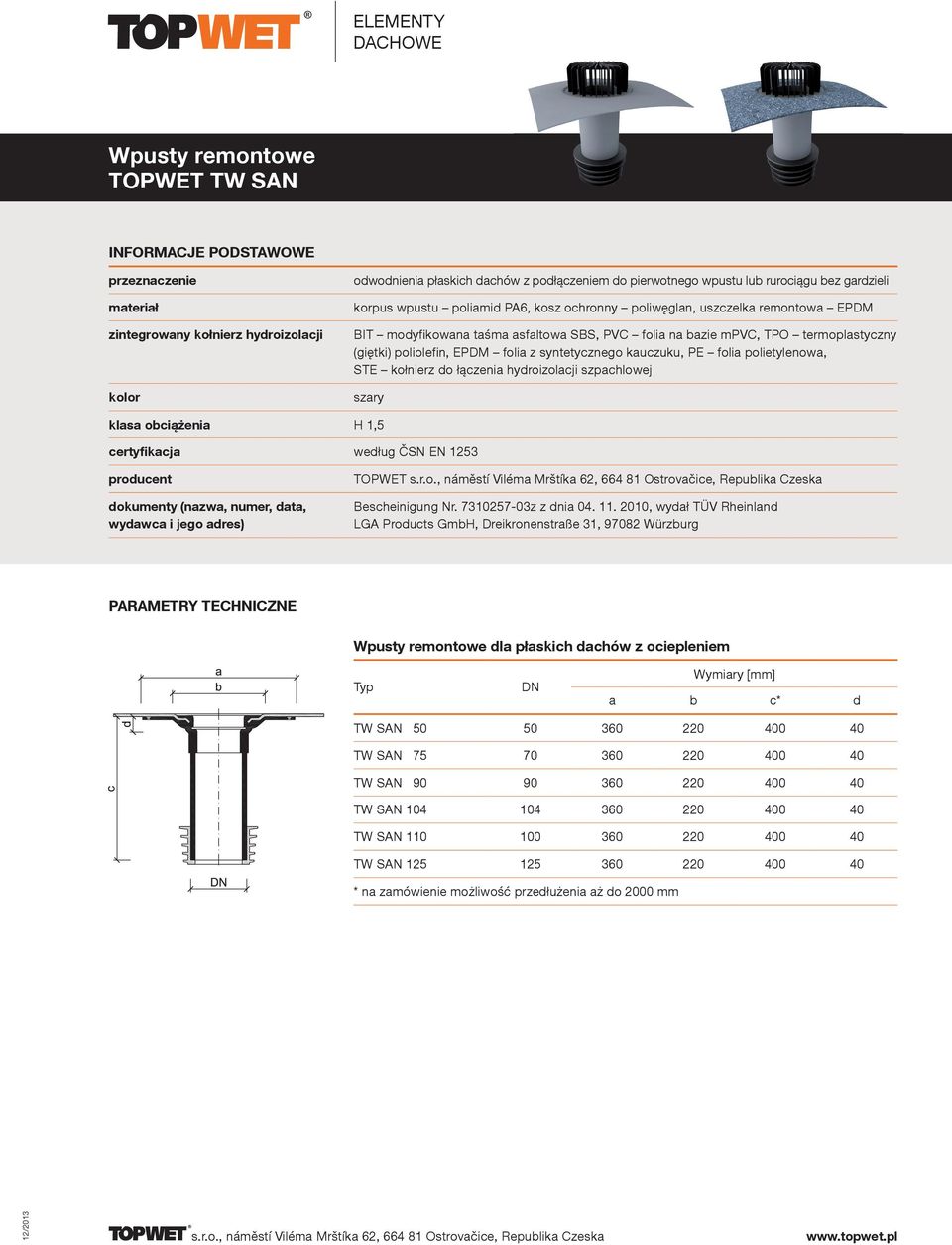 TOPWET®

ELEMENTY DACHOWE

Wpusty remontowe
TOPWET TW SAN

INFORMACJE PODSTAWOWE

| | |
|---|---|
| przeznaczenie | odwodnienia płaskich dachów z podłączeniem do pierwotnego wpustu lub rurociągu bez gardzieli |
| materiał | korpus wpustu – poliamid PA6, kosz ochronny – poliwęglan, uszczelka remontowa – EPDM |
| zintegrowany kołnierz hydroizolacji | BIT – modyfikowana taśma asfaltowa SBS, PVC – folia na bazie mPVC, TPO – termoplastyczny (giętki) poliolefin, EPDM – folia z syntetycznego kauczuku, PE – folia polietylenowa, STE – kołnierz do łączenia hydroizolacji szpachlowej |
| kolor | szary |
| klasa obciążenia | H 1,5 |
| certyfikacja | według ČSN EN 1253 |
| producent | TOPWET s.r.o., náměstí Viléma Mrštíka 62, 664 81 Ostrovačice, Republika Czeska |
| dokumenty (nazwa, numer, data, wydawca i jego adres) | Bescheinigung Nr. 7310257-03z z dnia 04. 11. 2010, wydał TÜV Rheinland LGA Products GmbH, Dreikronenstraße 31, 97082 Würzburg |

PARAMETRY TECHNICZNE

a
b
d
c
DN

Wpusty remontowe dla płaskich dachów z ociepleniem

| Typ | DN | Wymiary [mm] a | b | c* | d |
|---|---|---|---|---|---|
| TW SAN 50 | 50 | 360 | 220 | 400 | 40 |
| TW SAN 75 | 70 | 360 | 220 | 400 | 40 |
| TW SAN 90 | 90 | 360 | 220 | 400 | 40 |
| TW SAN 104 | 104 | 360 | 220 | 400 | 40 |
| TW SAN 110 | 100 | 360 | 220 | 400 | 40 |
| TW SAN 125 | 125 | 360 | 220 | 400 | 40 |

* na zamówienie możliwość przedłużenia aż do 2000 mm

12/2013

TOPWET® s.r.o., náměstí Viléma Mrštíka 62, 664 81 Ostrovačice, Republika Czeska

www.topwet.pl